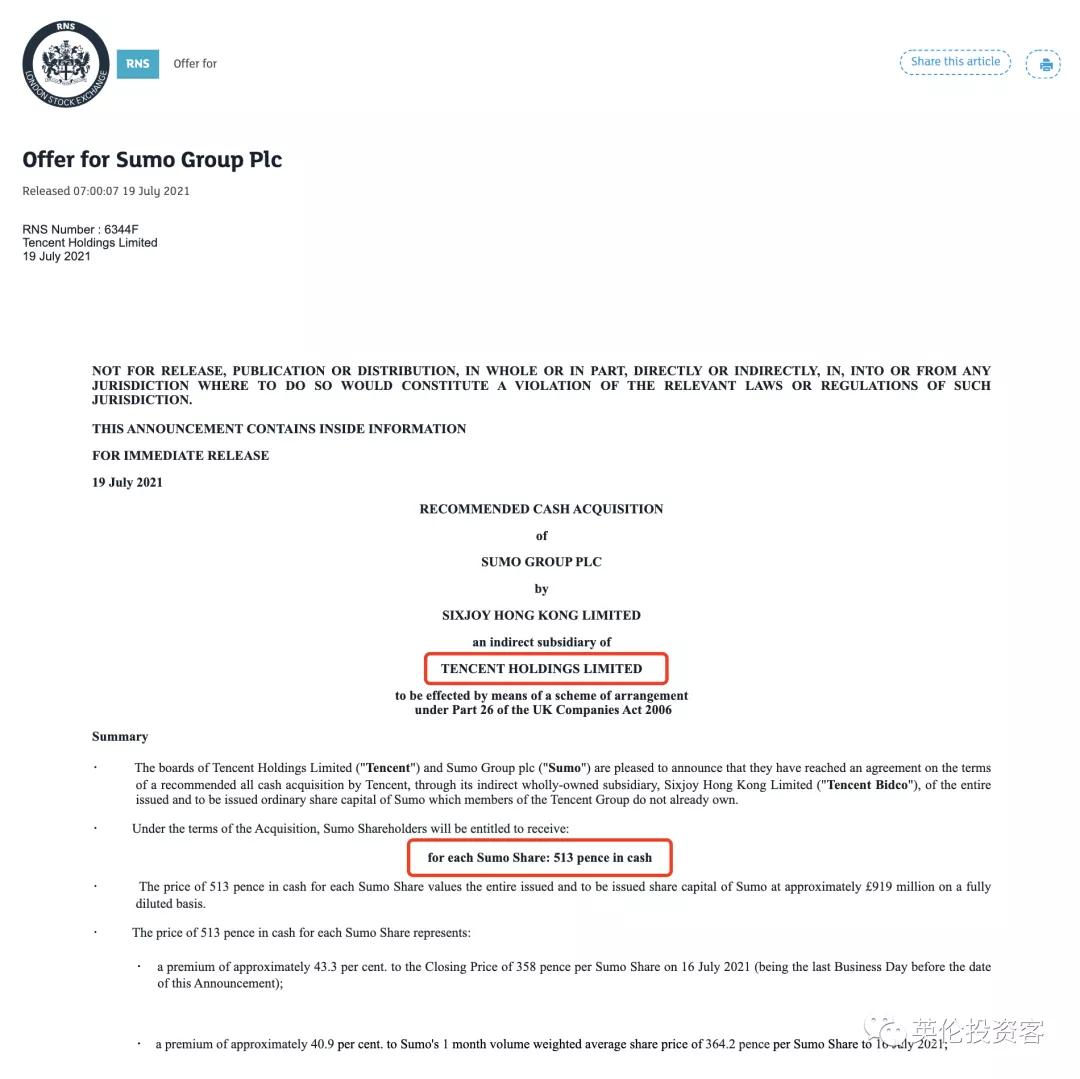 RNS

LONDON STOCK EXCHANGE

RNS Offer for

Share this article

Offer for Sumo Group Plc

Released 07:00:07 19 July 2021

RNS Number : 6344F
Tencent Holdings Limited
19 July 2021

NOT FOR RELEASE, PUBLICATION OR DISTRIBUTION, IN WHOLE OR IN PART, DIRECTLY OR INDIRECTLY, IN, INTO OR FROM ANY JURISDICTION WHERE TO DO SO WOULD CONSTITUTE A VIOLATION OF THE RELEVANT LAWS OR REGULATIONS OF SUCH JURISDICTION.

THIS ANNOUNCEMENT CONTAINS INSIDE INFORMATION

FOR IMMEDIATE RELEASE

19 July 2021

RECOMMENDED CASH ACQUISITION

of

SUMO GROUP PLC

by

SIXJOY HONG KONG LIMITED

an indirect subsidiary of

TENCENT HOLDINGS LIMITED

to be effected by means of a scheme of arrangement
under Part 26 of the UK Companies Act 2006

Summary

· The boards of Tencent Holdings Limited ("Tencent") and Sumo Group plc ("Sumo") are pleased to announce that they have reached an agreement on the terms of a recommended all cash acquisition by Tencent, through its indirect wholly-owned subsidiary, Sixjoy Hong Kong Limited ("Tencent Bidco"), of the entire issued and to be issued ordinary share capital of Sumo which members of the Tencent Group do not already own.

· Under the terms of the Acquisition, Sumo Shareholders will be entitled to receive:

for each Sumo Share: 513 pence in cash

· The price of 513 pence in cash for each Sumo Share values the entire issued and to be issued share capital of Sumo at approximately £919 million on a fully diluted basis.

· The price of 513 pence in cash for each Sumo Share represents:

· a premium of approximately 43.3 per cent. to the Closing Price of 358 pence per Sumo Share on 16 July 2021 (being the last Business Day before the date of this Announcement);

· a premium of approximately 40.9 per cent. to Sumo's 1 month volume weighted average share price of 364.2 pence per Sumo Share to 16 July 2021;

英伦投资客